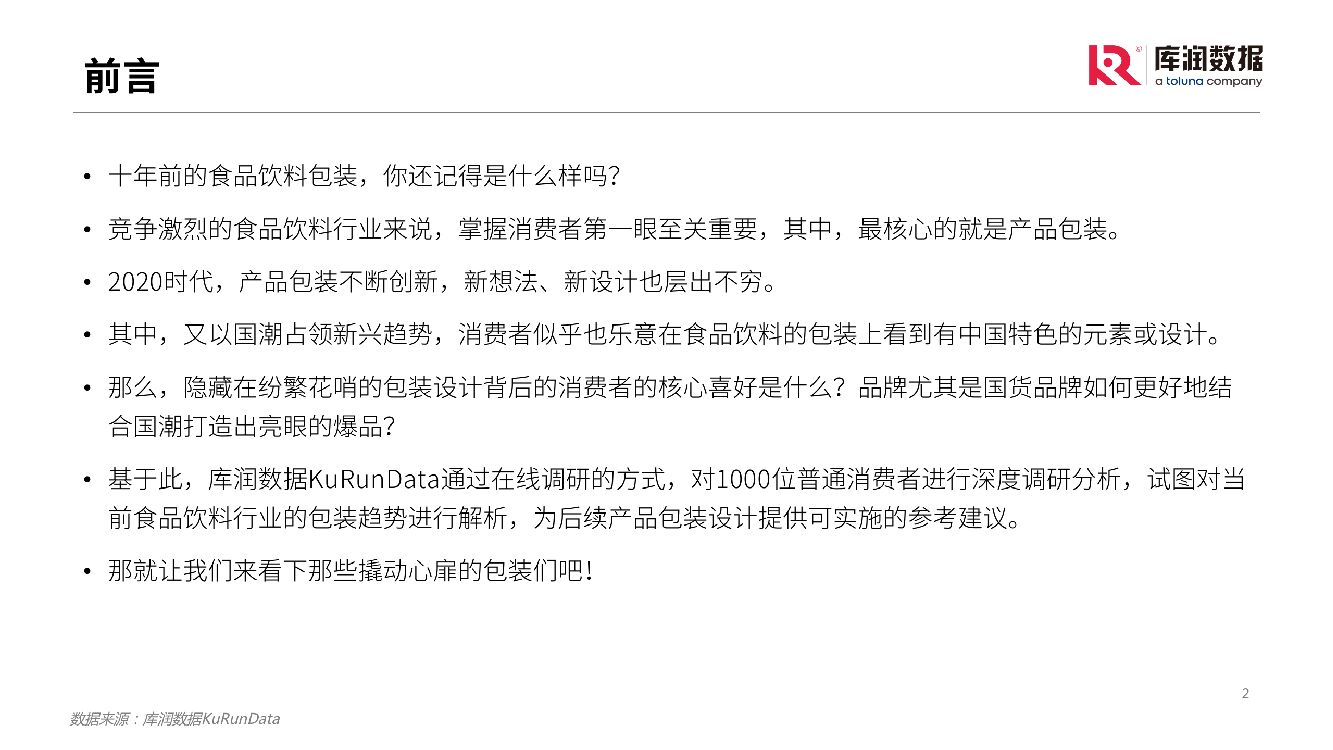 前言

库润数据
a toluna company

• 十年前的食品饮料包装，你还记得是什么样吗？

• 竞争激烈的食品饮料行业来说，掌握消费者第一眼至关重要，其中，最核心的就是产品包装。

• 2020时代，产品包装不断创新，新想法、新设计也层出不穷。

• 其中，又以国潮占领新兴趋势，消费者似乎也乐意在食品饮料的包装上看到有中国特色的元素或设计。

• 那么，隐藏在纷繁花哨的包装设计背后的消费者的核心喜好是什么？品牌尤其是国货品牌如何更好地结合国潮打造出亮眼的爆品？

• 基于此，库润数据KuRunData通过在线调研的方式，对1000位普通消费者进行深度调研分析，试图对当前食品饮料行业的包装趋势进行解析，为后续产品包装设计提供可实施的参考建议。

• 那就让我们来看下那些撬动心扉的包装们吧！

2

数据来源：库润数据KuRunData